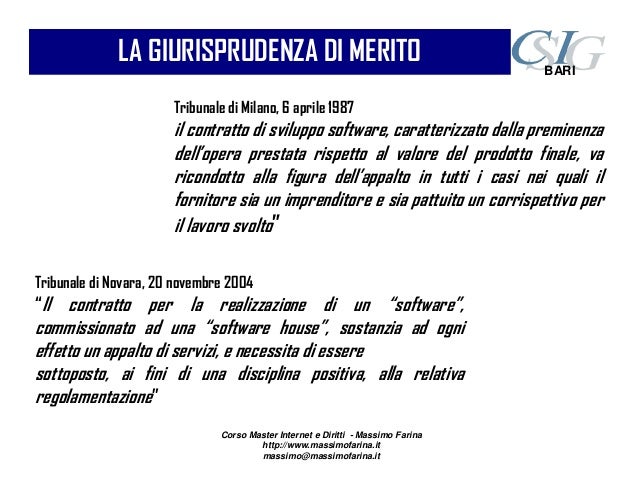 LA GIURISPRUDENZA DI MERITO

CSIG
BARI

Tribunale di Milano, 6 aprile 1987
il contratto di sviluppo software, caratterizzato dalla preminenza dell'opera prestata rispetto al valore del prodotto finale, va ricondotto alla figura dell'appalto in tutti i casi nei quali il fornitore sia un imprenditore e sia pattuito un corrispettivo per il lavoro svolto"

Tribunale di Novara, 20 novembre 2004
"Il contratto per la realizzazione di un "software", commissionato ad una "software house", sostanzia ad ogni effetto un appalto di servizi, e necessita di essere
sottoposto, ai fini di una disciplina positiva, alla relativa regolamentazione"

Corso Master Internet e Diritti - Massimo Farina
http://www.massimofarina.it
massimo@massimofarina.it